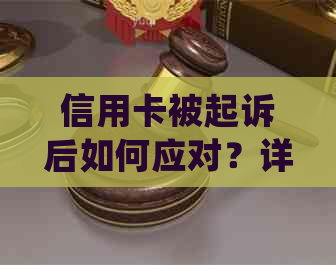 信用卡被起诉后如何应对？详